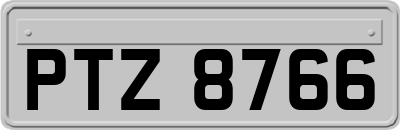 PTZ 8766